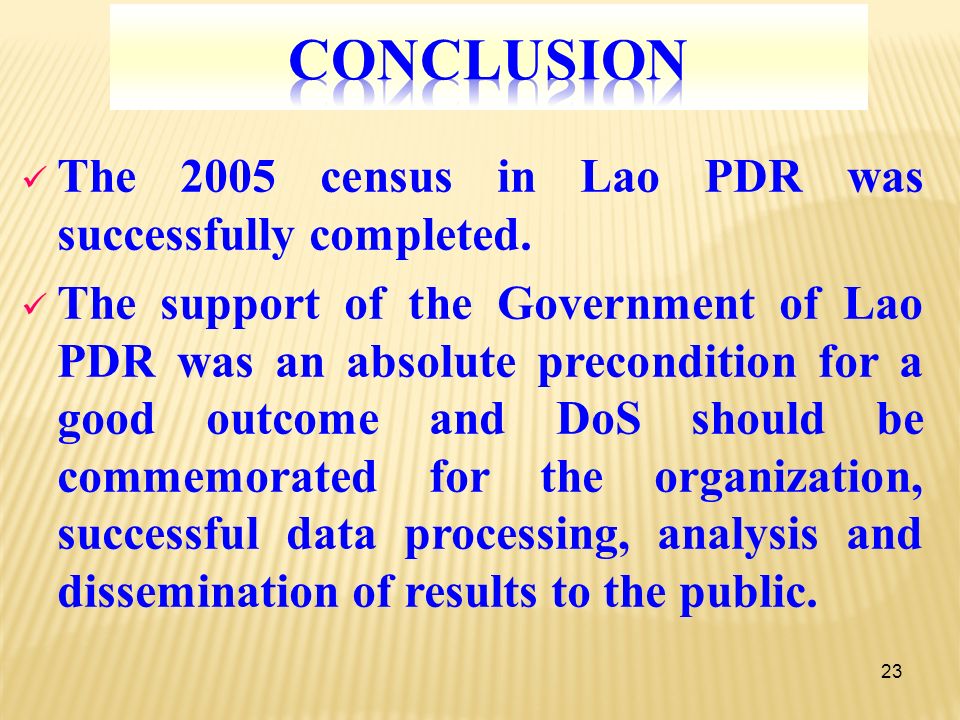 CONCLUSION

✓ The 2005 census in Lao PDR was successfully completed.

✓ The support of the Government of Lao PDR was an absolute precondition for a good outcome and DoS should be commemorated for the organization, successful data processing, analysis and dissemination of results to the public.

23